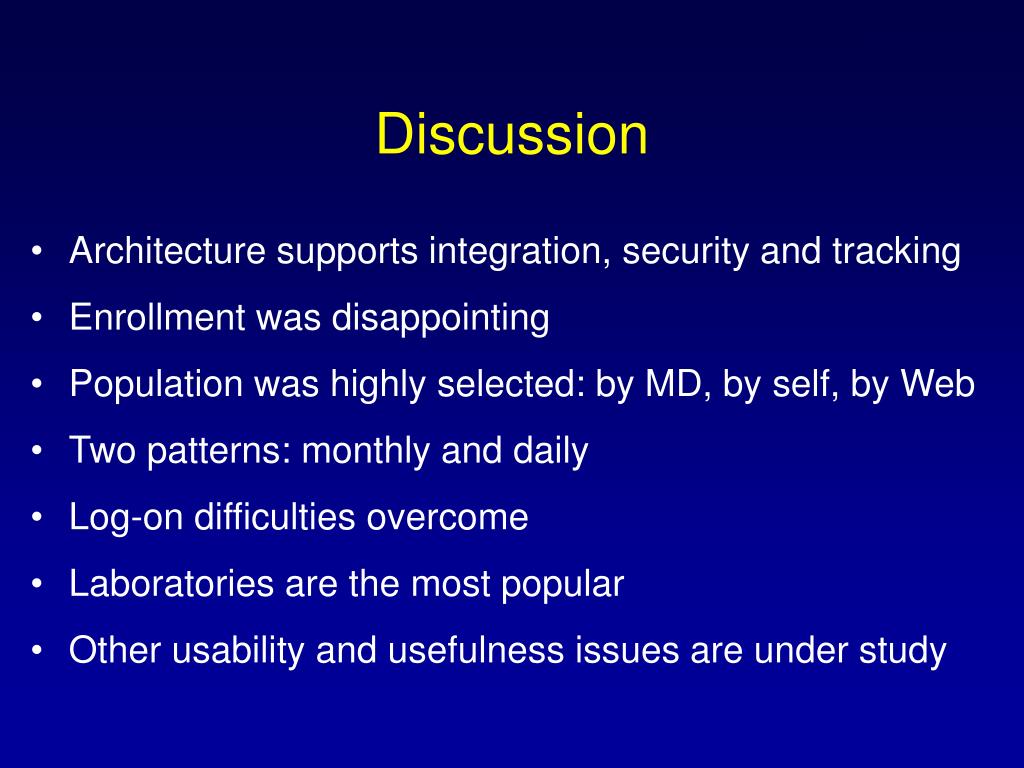 Discussion

• Architecture supports integration, security and tracking
• Enrollment was disappointing
• Population was highly selected: by MD, by self, by Web
• Two patterns: monthly and daily
• Log-on difficulties overcome
• Laboratories are the most popular
• Other usability and usefulness issues are under study